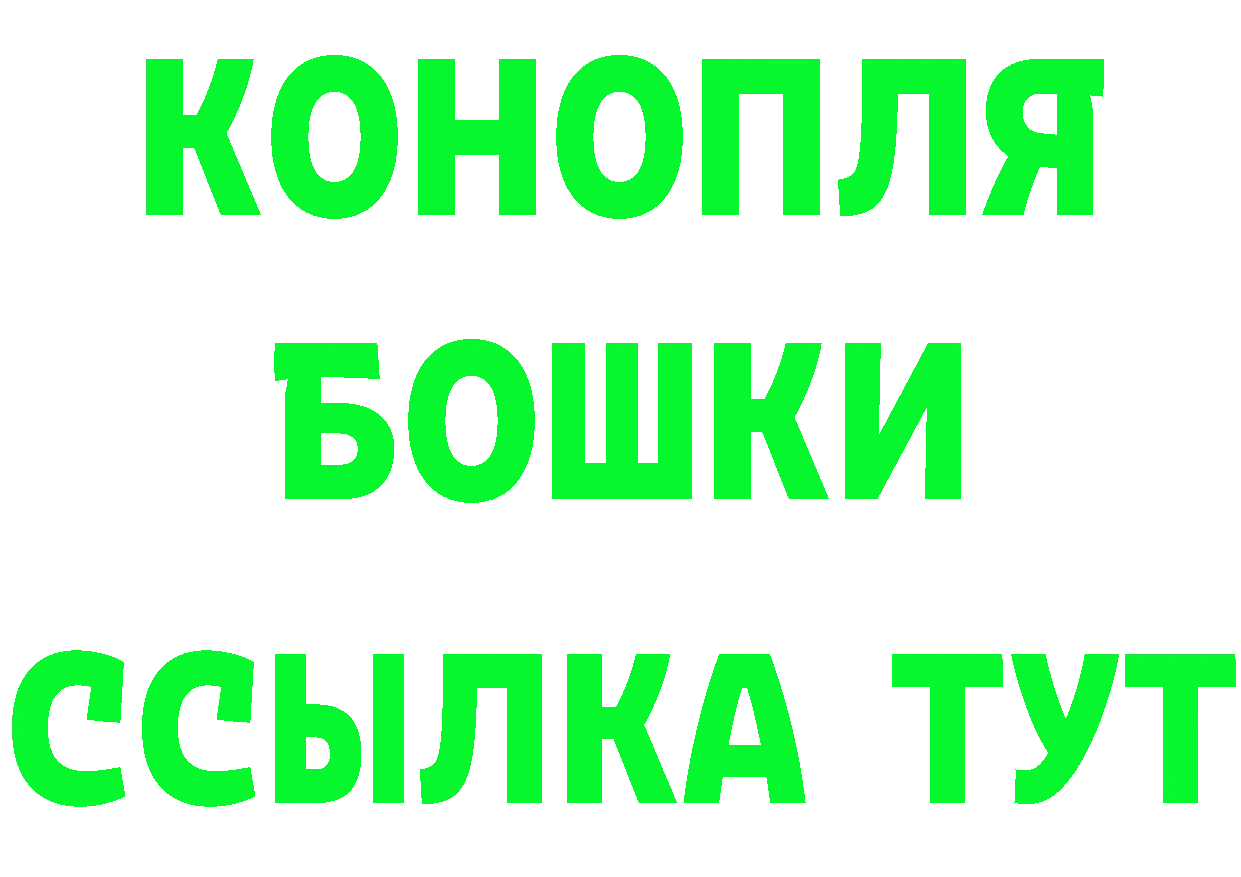 КОНОПЛЯ
БОШКИ
ССЫЛКА ТУТ